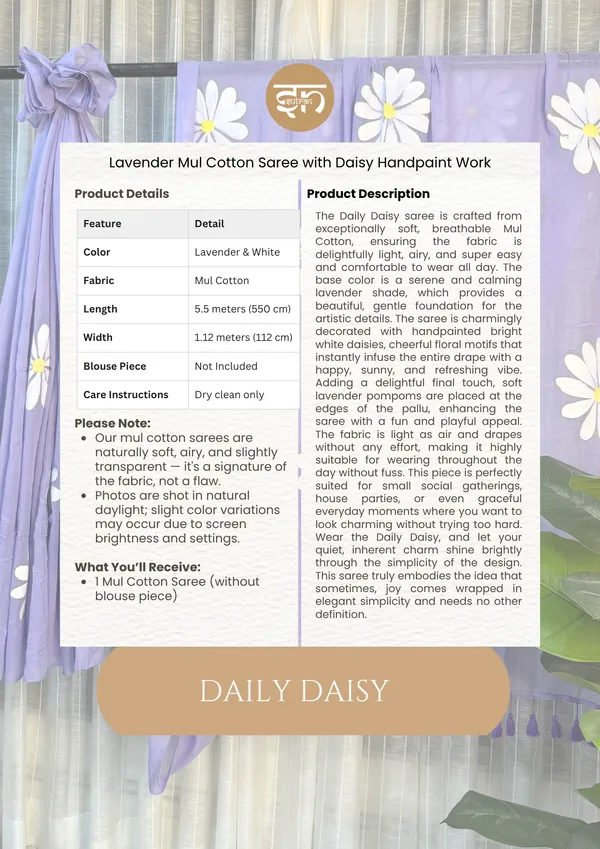 sutran

Lavender Mul Cotton Saree with Daisy Handpaint Work

Product Details

| Feature | Detail |
|---|---|
| Color | Lavender & White |
| Fabric | Mul Cotton |
| Length | 5.5 meters (550 cm) |
| Width | 1.12 meters (112 cm) |
| Blouse Piece | Not Included |
| Care Instructions | Dry clean only |

Please Note:
- Our mul cotton sarees are naturally soft, airy, and slightly transparent — it's a signature of the fabric, not a flaw.
- Photos are shot in natural daylight; slight color variations may occur due to screen brightness and settings.

What You'll Receive:
- 1 Mul Cotton Saree (without blouse piece)

Product Description

The Daily Daisy saree is crafted from exceptionally soft, breathable Mul Cotton, ensuring the fabric is delightfully light, airy, and super easy and comfortable to wear all day. The base color is a serene and calming lavender shade, which provides a beautiful, gentle foundation for the artistic details. The saree is charmingly decorated with handpainted bright white daisies, cheerful floral motifs that instantly infuse the entire drape with a happy, sunny, and refreshing vibe. Adding a delightful final touch, soft lavender pompoms are placed at the edges of the pallu, enhancing the saree with a fun and playful appeal. The fabric is light as air and drapes without any effort, making it highly suitable for wearing throughout the day without fuss. This piece is perfectly suited for small social gatherings, house parties, or even graceful everyday moments where you want to look charming without trying too hard. Wear the Daily Daisy, and let your quiet, inherent charm shine brightly through the simplicity of the design. This saree truly embodies the idea that sometimes, joy comes wrapped in elegant simplicity and needs no other definition.

DAILY DAISY